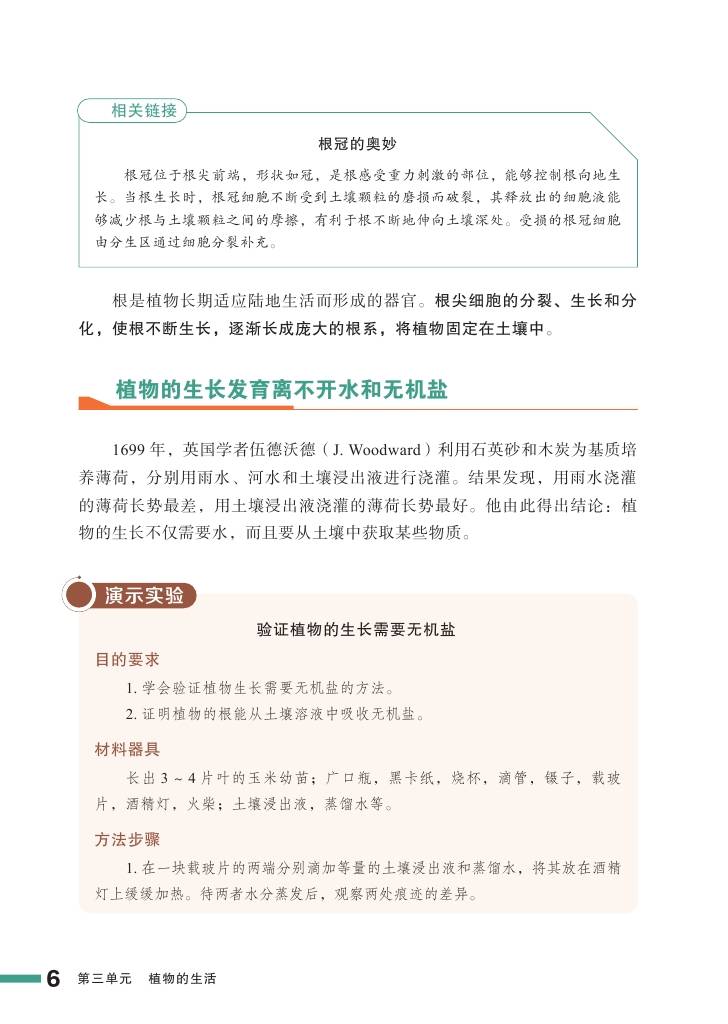 相关链接

根冠的奥妙

根冠位于根尖前端，形状如冠，是根感受重力刺激的部位，能够控制根向地生长。当根生长时，根冠细胞不断受到土壤颗粒的磨损而破裂，其释放出的细胞液能够减少根与土壤颗粒之间的摩擦，有利于根不断地伸向土壤深处。受损的根冠细胞由分生区通过细胞分裂补充。

根是植物长期适应陆地生活而形成的器官。根尖细胞的分裂、生长和分化，使根不断生长，逐渐长成庞大的根系，将植物固定在土壤中。

植物的生长发育离不开水和无机盐

1699 年，英国学者伍德沃德（J. Woodward）利用石英砂和木炭为基质培养薄荷，分别用雨水、河水和土壤浸出液进行浇灌。结果发现，用雨水浇灌的薄荷长势最差，用土壤浸出液浇灌的薄荷长势最好。他由此得出结论：植物的生长不仅需要水，而且要从土壤中获取某些物质。

演示实验

验证植物的生长需要无机盐

目的要求

1. 学会验证植物生长需要无机盐的方法。

2. 证明植物的根能从土壤溶液中吸收无机盐。

材料器具

长出 3 ~ 4 片叶的玉米幼苗；广口瓶，黑卡纸，烧杯，滴管，镊子，载玻片，酒精灯，火柴；土壤浸出液，蒸馏水等。

方法步骤

1. 在一块载玻片的两端分别滴加等量的土壤浸出液和蒸馏水，将其放在酒精灯上缓缓加热。待两者水分蒸发后，观察两处痕迹的差异。

6 第三单元 植物的生活